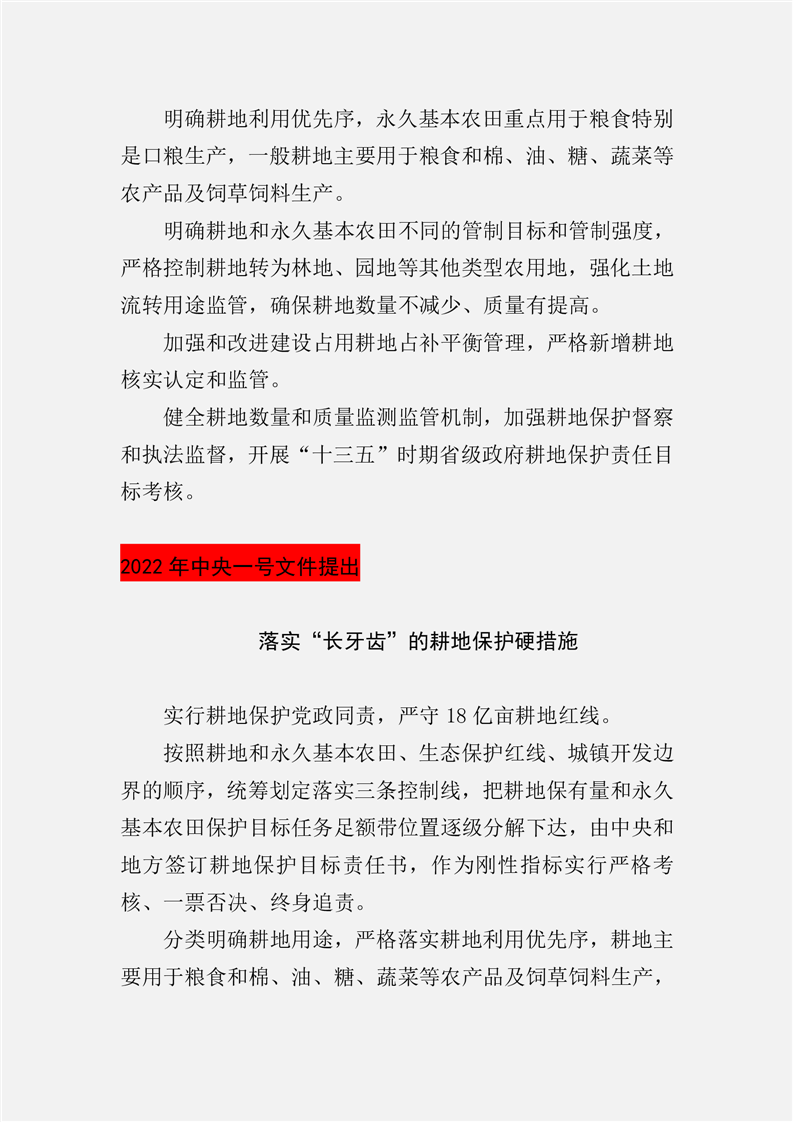 明确耕地利用优先序，永久基本农田重点用于粮食特别是口粮生产，一般耕地主要用于粮食和棉、油、糖、蔬菜等农产品及饲草饲料生产。

明确耕地和永久基本农田不同的管制目标和管制强度，严格控制耕地转为林地、园地等其他类型农用地，强化土地流转用途监管，确保耕地数量不减少、质量有提高。

加强和改进建设占用耕地占补平衡管理，严格新增耕地核实认定和监管。

健全耕地数量和质量监测监管机制，加强耕地保护督察和执法监督，开展“十三五”时期省级政府耕地保护责任目标考核。

2022年中央一号文件提出

落实“长牙齿”的耕地保护硬措施

实行耕地保护党政同责，严守18亿亩耕地红线。

按照耕地和永久基本农田、生态保护红线、城镇开发边界的顺序，统筹划定落实三条控制线，把耕地保有量和永久基本农田保护目标任务足额带位置逐级分解下达，由中央和地方签订耕地保护目标责任书，作为刚性指标实行严格考核、一票否决、终身追责。

分类明确耕地用途，严格落实耕地利用优先序，耕地主要用于粮食和棉、油、糖、蔬菜等农产品及饲草饲料生产，